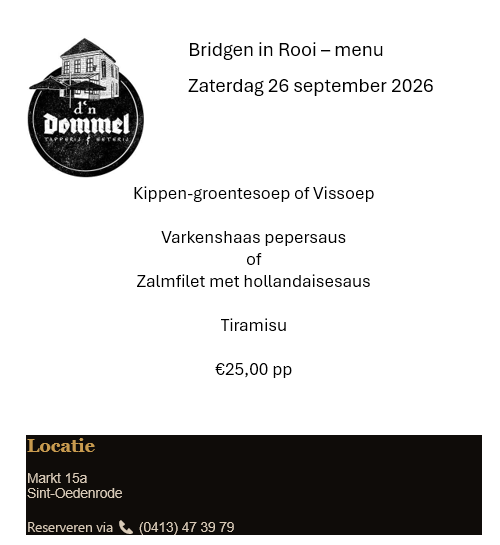 d'n
Dommel
TAPPERIJ & EETERIJ

Bridgen in Rooi – menu

Zaterdag 26 september 2026

Kippen-groentesoep of Vissoep

Varkenshaas pepersaus
of
Zalmfilet met hollandaisesaus

Tiramisu

€25,00 pp

Locatie

Markt 15a
Sint-Oedenrode

Reserveren via (0413) 47 39 79